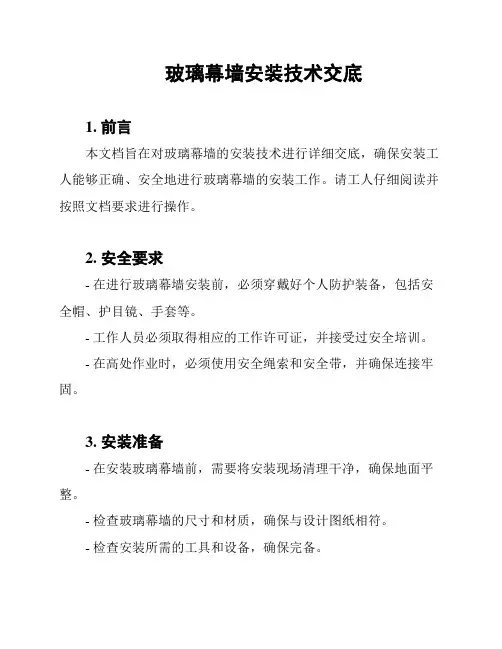 玻璃幕墙安装技术交底

1. 前言

本文档旨在对玻璃幕墙的安装技术进行详细交底，确保安装工人能够正确、安全地进行玻璃幕墙的安装工作。请工人仔细阅读并按照文档要求进行操作。

2. 安全要求

- 在进行玻璃幕墙安装前，必须穿戴好个人防护装备，包括安全帽、护目镜、手套等。

- 工作人员必须取得相应的工作许可证，并接受过安全培训。

- 在高处作业时，必须使用安全绳索和安全带，并确保连接牢固。

3. 安装准备

- 在安装玻璃幕墙前，需要将安装现场清理干净，确保地面平整。

- 检查玻璃幕墙的尺寸和材质，确保与设计图纸相符。

- 检查安装所需的工具和设备，确保完备。